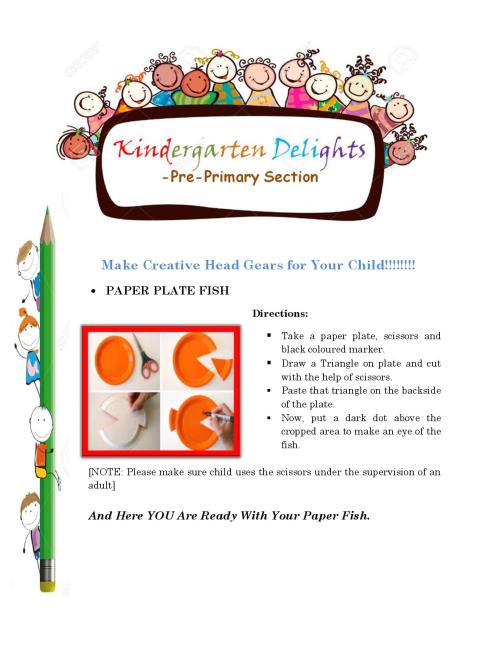 Kindergarten Delights
-Pre-Primary Section

Make Creative Head Gears for Your Child!!!!!!!!

• PAPER PLATE FISH

Directions:

▪ Take a paper plate, scissors and black coloured marker.
▪ Draw a Triangle on plate and cut with the help of scissors.
▪ Paste that triangle on the backside of the plate.
▪ Now, put a dark dot above the cropped area to make an eye of the fish.

[NOTE: Please make sure child uses the scissors under the supervision of an adult]

And Here YOU Are Ready With Your Paper Fish.